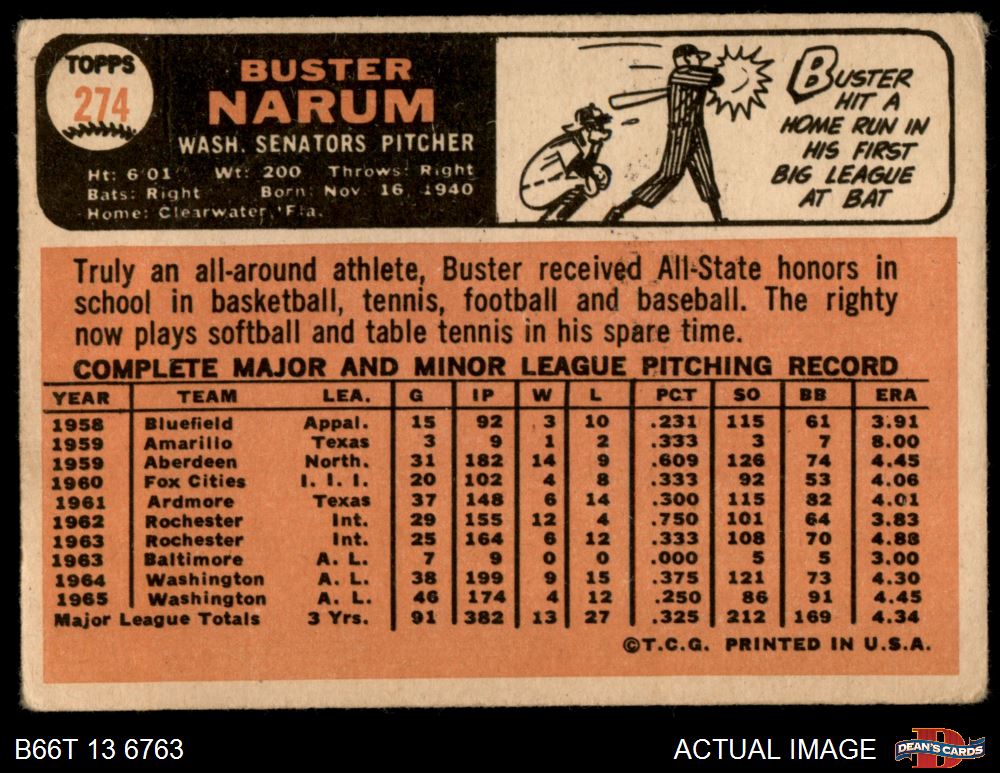 TOPPS
274

BUSTER
NARUM
WASH. SENATORS PITCHER
Ht: 6'01" Wt: 200 Throws: Right
Bats: Right Born: Nov. 16, 1940
Home: Clearwater, Fla.

BUSTER HIT A HOME RUN IN HIS FIRST BIG LEAGUE AT BAT

Truly an all-around athlete, Buster received All-State honors in school in basketball, tennis, football and baseball. The righty now plays softball and table tennis in his spare time.

COMPLETE MAJOR AND MINOR LEAGUE PITCHING RECORD

| YEAR | TEAM | LEA. | G | IP | W | L | PCT | SO | BB | ERA |
|---|---|---|---|---|---|---|---|---|---|---|
| 1958 | Bluefield | Appal. | 15 | 92 | 3 | 10 | .231 | 115 | 61 | 3.91 |
| 1959 | Amarillo | Texas | 3 | 9 | 1 | 2 | .333 | 3 | 7 | 8.00 |
| 1959 | Aberdeen | North. | 31 | 182 | 14 | 9 | .609 | 126 | 74 | 4.45 |
| 1960 | Fox Cities | I. I. I. | 20 | 102 | 4 | 8 | .333 | 92 | 53 | 4.06 |
| 1961 | Ardmore | Texas | 37 | 148 | 6 | 14 | .300 | 115 | 82 | 4.01 |
| 1962 | Rochester | Int. | 29 | 155 | 12 | 4 | .750 | 101 | 64 | 3.83 |
| 1963 | Rochester | Int. | 25 | 164 | 6 | 12 | .333 | 108 | 70 | 4.88 |
| 1963 | Baltimore | A. L. | 7 | 9 | 0 | 0 | .000 | 5 | 5 | 3.00 |
| 1964 | Washington | A. L. | 38 | 199 | 9 | 15 | .375 | 121 | 73 | 4.30 |
| 1965 | Washington | A. L. | 46 | 174 | 4 | 12 | .250 | 86 | 91 | 4.45 |
| Major League Totals | | 3 Yrs. | 91 | 382 | 13 | 27 | .325 | 212 | 169 | 4.34 |

©T.C.G. PRINTED IN U.S.A.

B66T 13 6763
ACTUAL IMAGE
DEAN'S CARDS